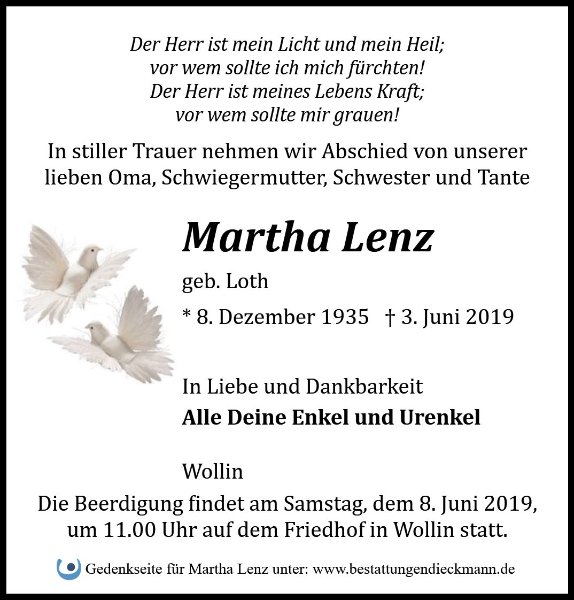 Der Herr ist mein Licht und mein Heil;
vor wem sollte ich mich fürchten!
Der Herr ist meines Lebens Kraft;
vor wem sollte mir grauen!

In stiller Trauer nehmen wir Abschied von unserer lieben Oma, Schwiegermutter, Schwester und Tante

Martha Lenz

geb. Loth

* 8. Dezember 1935 † 3. Juni 2019

In Liebe und Dankbarkeit

Alle Deine Enkel und Urenkel

Wollin

Die Beerdigung findet am Samstag, dem 8. Juni 2019, um 11.00 Uhr auf dem Friedhof in Wollin statt.

Gedenkseite für Martha Lenz unter: www.bestattungendieckmann.de